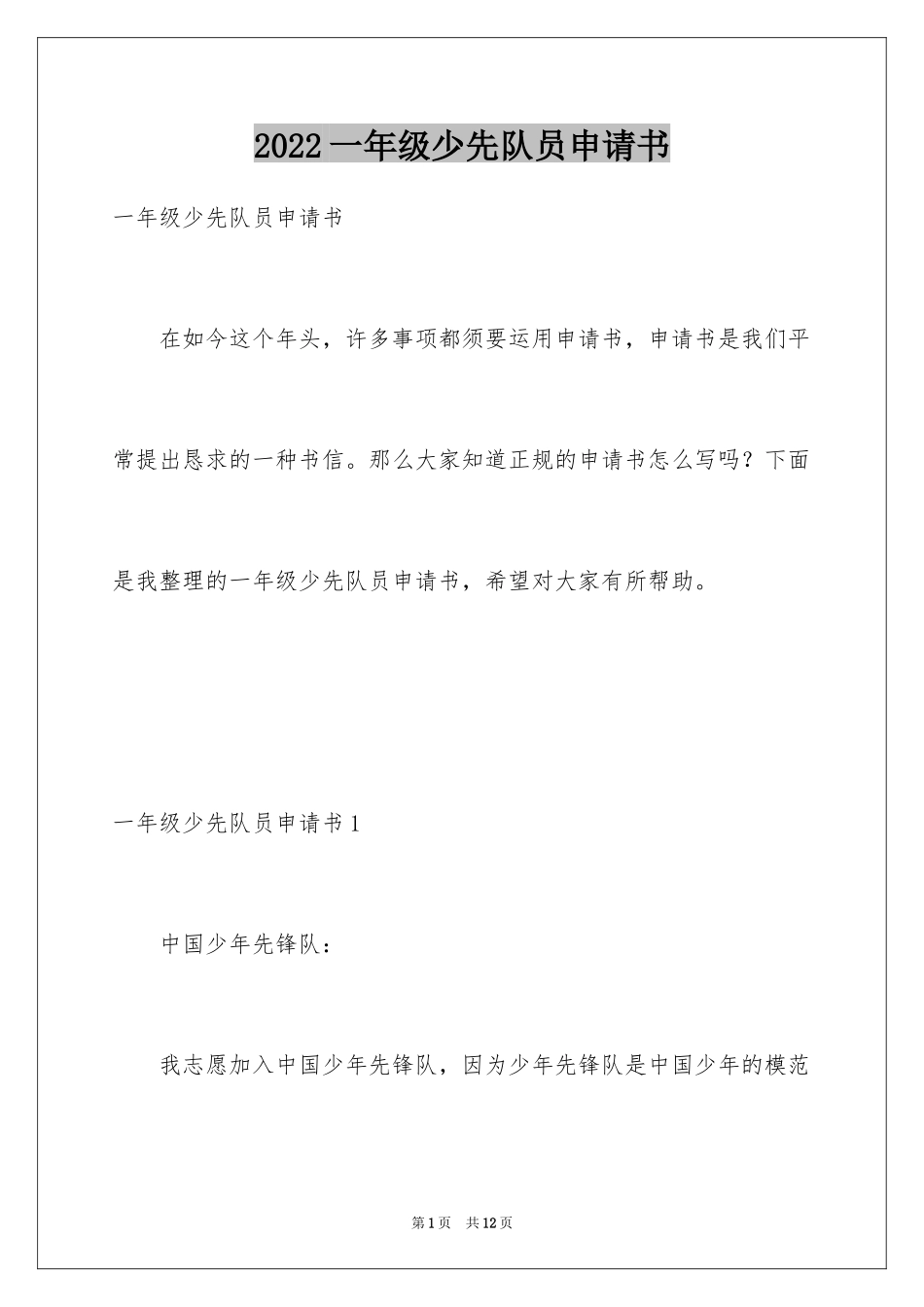 2022 一年级少先队员申请书

一年级少先队员申请书

在如今这个年头，许多事项都须要运用申请书，申请书是我们平常提出恳求的一种书信。那么大家知道正规的申请书怎么写吗？下面是我整理的一年级少先队员申请书，希望对大家有所帮助。

一年级少先队员申请书 1

中国少年先锋队：

我志愿加入中国少年先锋队，因为少年先锋队是中国少年的模范

第 1 页　共 12 页